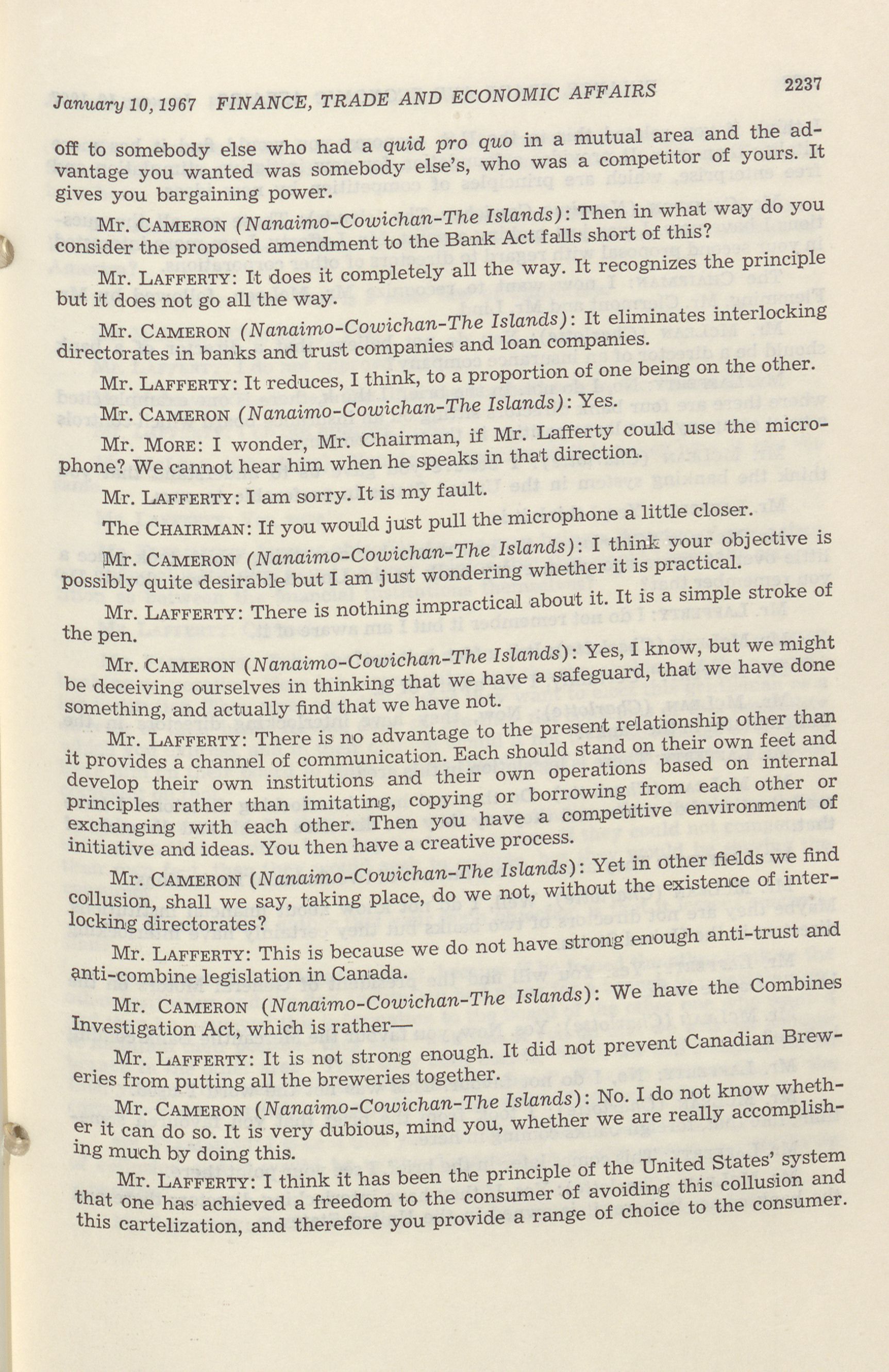 January 10, 1967 FINANCE, TRADE AND ECONOMIC AFFAIRS 2237

off to somebody else who had a quid pro quo in a mutual area and the advantage you wanted was somebody else's, who was a competitor of yours. It gives you bargaining power.

Mr. CAMERON (Nanaimo-Cowichan-The Islands): Then in what way do you consider the proposed amendment to the Bank Act falls short of this?

Mr. LAFFERTY: It does it completely all the way. It recognizes the principle but it does not go all the way.

Mr. CAMERON (Nanaimo-Cowichan-The Islands): It eliminates interlocking directorates in banks and trust companies and loan companies.

Mr. LAFFERTY: It reduces, I think, to a proportion of one being on the other.

Mr. CAMERON (Nanaimo-Cowichan-The Islands): Yes.

Mr. MORE: I wonder, Mr. Chairman, if Mr. Lafferty could use the microphone? We cannot hear him when he speaks in that direction.

Mr. LAFFERTY: I am sorry. It is my fault.

The CHAIRMAN: If you would just pull the microphone a little closer.

Mr. CAMERON (Nanaimo-Cowichan-The Islands): I think your objective is possibly quite desirable but I am just wondering whether it is practical.

Mr. LAFFERTY: There is nothing impractical about it. It is a simple stroke of the pen.

Mr. CAMERON (Nanaimo-Cowichan-The Islands): Yes, I know, but we might be deceiving ourselves in thinking that we have a safeguard, that we have done something, and actually find that we have not.

Mr. LAFFERTY: There is no advantage to the present relationship other than it provides a channel of communication. Each should stand on their own feet and develop their own institutions and their own operations based on internal principles rather than imitating, copying or borrowing from each other or exchanging with each other. Then you have a competitive environment of initiative and ideas. You then have a creative process.

Mr. CAMERON (Nanaimo-Cowichan-The Islands): Yet in other fields we find collusion, shall we say, taking place, do we not, without the existence of interlocking directorates?

Mr. LAFFERTY: This is because we do not have strong enough anti-trust and anti-combine legislation in Canada.

Mr. CAMERON (Nanaimo-Cowichan-The Islands): We have the Combines Investigation Act, which is rather—

Mr. LAFFERTY: It is not strong enough. It did not prevent Canadian Breweries from putting all the breweries together.

Mr. CAMERON (Nanaimo-Cowichan-The Islands): No. I do not know whether it can do so. It is very dubious, mind you, whether we are really accomplishing much by doing this.

Mr. LAFFERTY: I think it has been the principle of the United States' system that one has achieved a freedom to the consumer of avoiding this collusion and this cartelization, and therefore you provide a range of choice to the consumer.